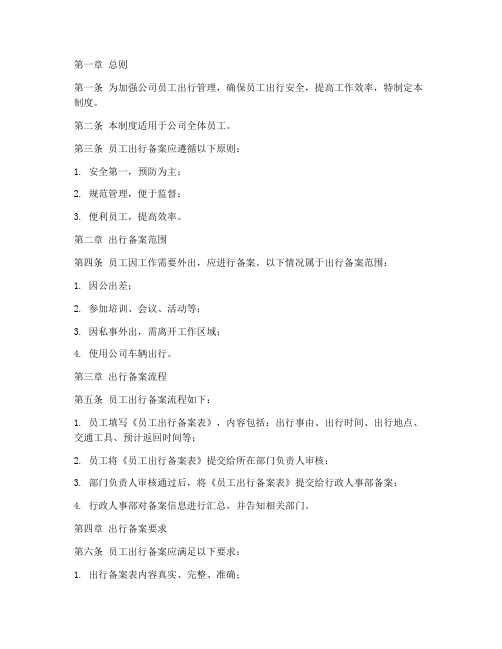 第一章 总则

第一条 为加强公司员工出行管理，确保员工出行安全，提高工作效率，特制定本制度。

第二条 本制度适用于公司全体员工。

第三条 员工出行备案应遵循以下原则：

1. 安全第一，预防为主；

2. 规范管理，便于监督；

3. 便利员工，提高效率。

第二章 出行备案范围

第四条 员工因工作需要外出，应进行备案。以下情况属于出行备案范围：

1. 因公出差；

2. 参加培训、会议、活动等；

3. 因私事外出，需离开工作区域；

4. 使用公司车辆出行。

第三章 出行备案流程

第五条 员工出行备案流程如下：

1. 员工填写《员工出行备案表》，内容包括：出行事由、出行时间、出行地点、交通工具、预计返回时间等；

2. 员工将《员工出行备案表》提交给所在部门负责人审核；

3. 部门负责人审核通过后，将《员工出行备案表》提交给行政人事部备案；

4. 行政人事部对备案信息进行汇总，并告知相关部门。

第四章 出行备案要求

第六条 员工出行备案应满足以下要求：

1. 出行备案表内容真实、完整、准确；